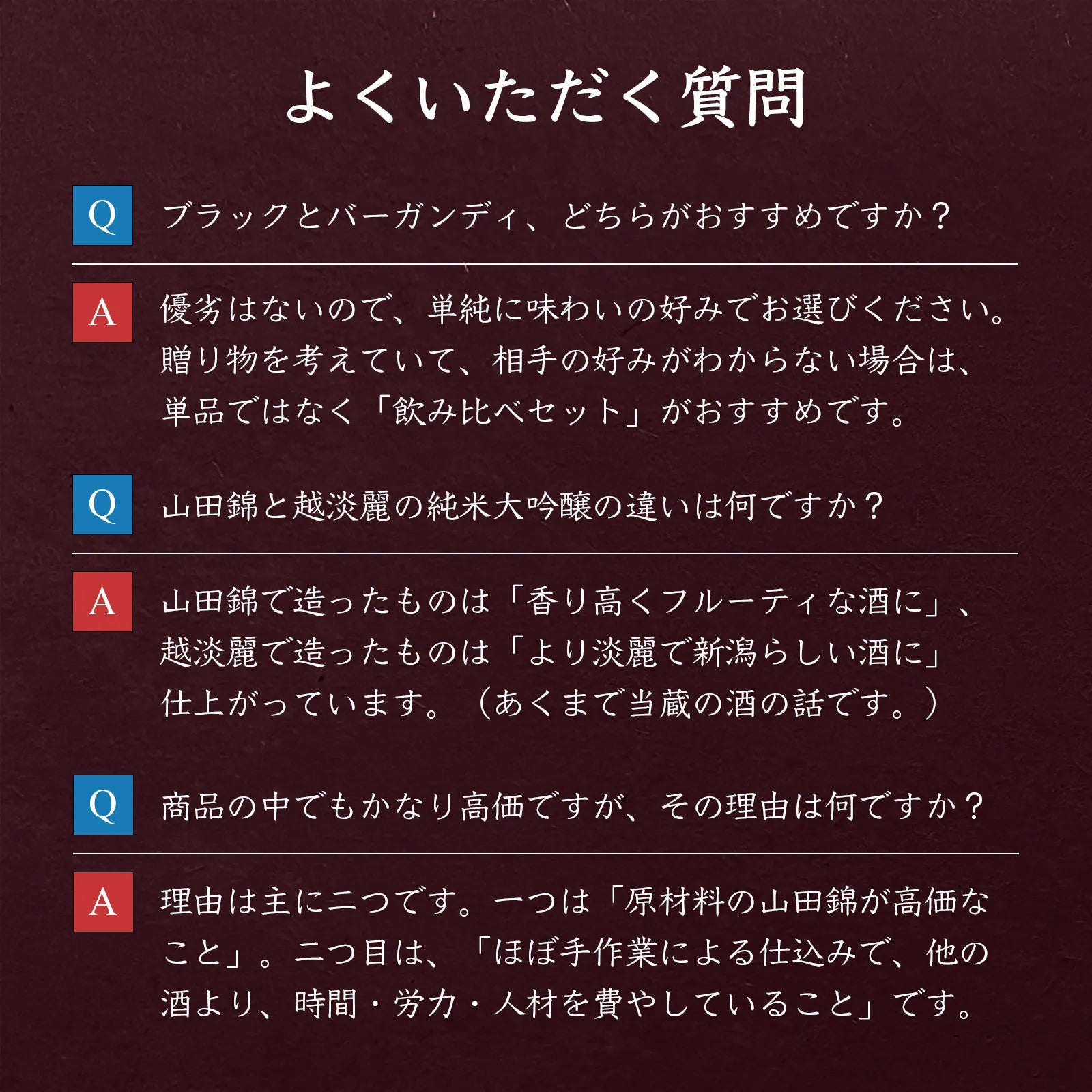 よくいただく質問

Q ブラックとバーガンディ、どちらがおすすめですか？

A 優劣はないので、単純に味わいの好みでお選びください。贈り物を考えていて、相手の好みがわからない場合は、単品ではなく「飲み比べセット」がおすすめです。

Q 山田錦と越淡麗の純米大吟醸の違いは何ですか？

A 山田錦で造ったものは「香り高くフルーティな酒に」、越淡麗で造ったものは「より淡麗で新潟らしい酒に」仕上がっています。（あくまで当蔵の酒の話です。）

Q 商品の中でもかなり高価ですが、その理由は何ですか？

A 理由は主に二つです。一つは「原材料の山田錦が高価なこと」。二つ目は、「ほぼ手作業による仕込みで、他の酒より、時間・労力・人材を費やしていること」です。